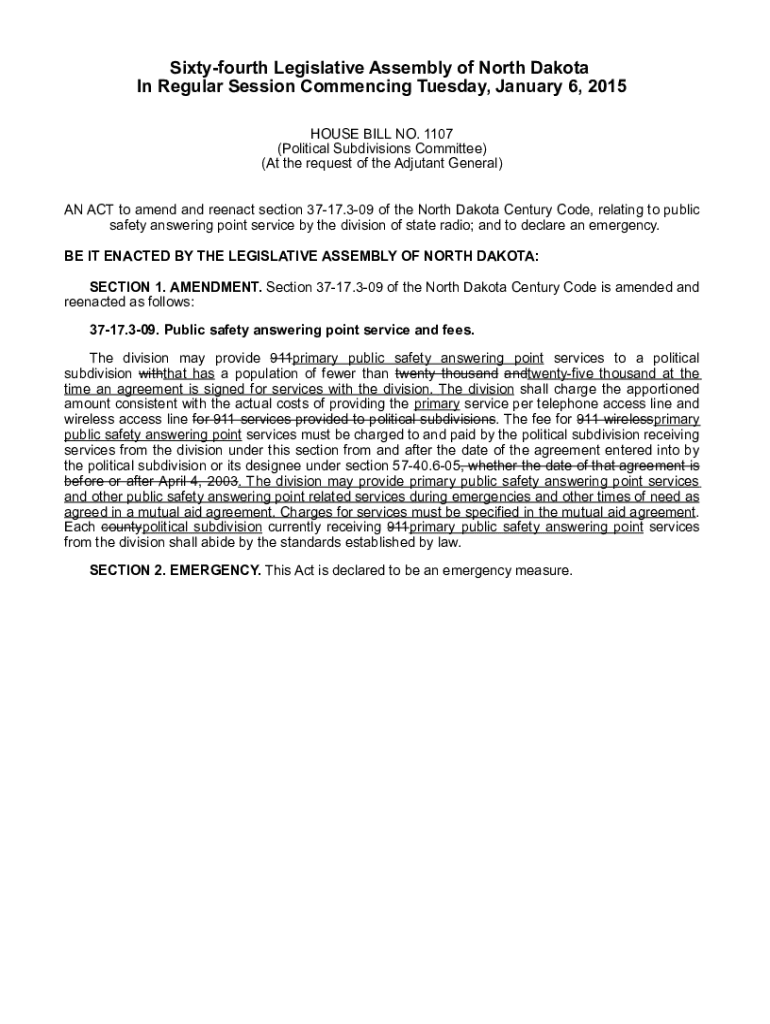 Sixty-fourth Legislative Assembly of North Dakota
In Regular Session Commencing Tuesday, January 6, 2015

HOUSE BILL NO. 1107
(Political Subdivisions Committee)
(At the request of the Adjutant General)

AN ACT to amend and reenact section 37-17.3-09 of the North Dakota Century Code, relating to public safety answering point service by the division of state radio; and to declare an emergency.

BE IT ENACTED BY THE LEGISLATIVE ASSEMBLY OF NORTH DAKOTA:

SECTION 1. AMENDMENT. Section 37-17.3-09 of the North Dakota Century Code is amended and reenacted as follows:

37-17.3-09. Public safety answering point service and fees.

The division may provide 911primary public safety answering point services to a political subdivision withthat has a population of fewer than twenty thousand andtwenty-five thousand at the time an agreement is signed for services with the division. The division shall charge the apportioned amount consistent with the actual costs of providing the primary service per telephone access line and wireless access line for 911 services provided to political subdivisions. The fee for 911 wirelessprimary public safety answering point services must be charged to and paid by the political subdivision receiving services from the division under this section from and after the date of the agreement entered into by the political subdivision or its designee under section 57-40.6-05, whether the date of that agreement is before or after April 4, 2003. The division may provide primary public safety answering point services and other public safety answering point related services during emergencies and other times of need as agreed in a mutual aid agreement. Charges for services must be specified in the mutual aid agreement. Each countypolitical subdivision currently receiving 911primary public safety answering point services from the division shall abide by the standards established by law.

SECTION 2. EMERGENCY. This Act is declared to be an emergency measure.